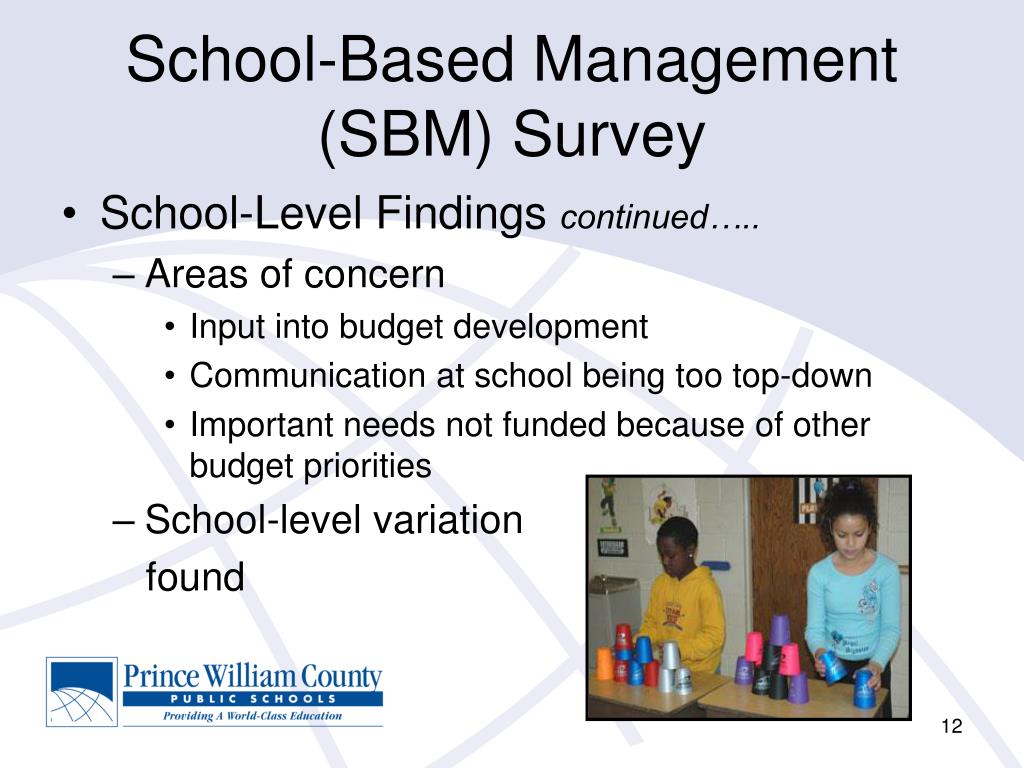 School-Based Management (SBM) Survey

• School-Level Findings *continued…..*

– Areas of concern

• Input into budget development

• Communication at school being too top-down

• Important needs not funded because of other budget priorities

– School-level variation found

Prince William County
PUBLIC SCHOOLS
Providing A World-Class Education

12